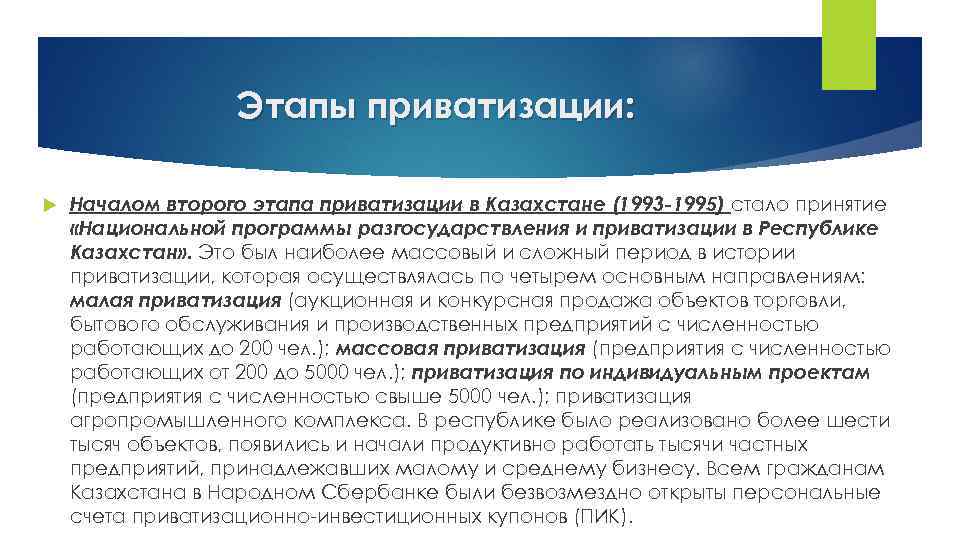 Этапы приватизации:

Началом второго этапа приватизации в Казахстане (1993-1995) стало принятие «Национальной программы разгосударствления и приватизации в Республике Казахстан». Это был наиболее массовый и сложный период в истории приватизации, которая осуществлялась по четырем основным направлениям: малая приватизация (аукционная и конкурсная продажа объектов торговли, бытового обслуживания и производственных предприятий с численностью работающих до 200 чел.); массовая приватизация (предприятия с численностью работающих от 200 до 5000 чел.); приватизация по индивидуальным проектам (предприятия с численностью свыше 5000 чел.); приватизация агропромышленного комплекса. В республике было реализовано более шести тысяч объектов, появились и начали продуктивно работать тысячи частных предприятий, принадлежавших малому и среднему бизнесу. Всем гражданам Казахстана в Народном Сбербанке были безвозмездно открыты персональные счета приватизационно-инвестиционных купонов (ПИК).